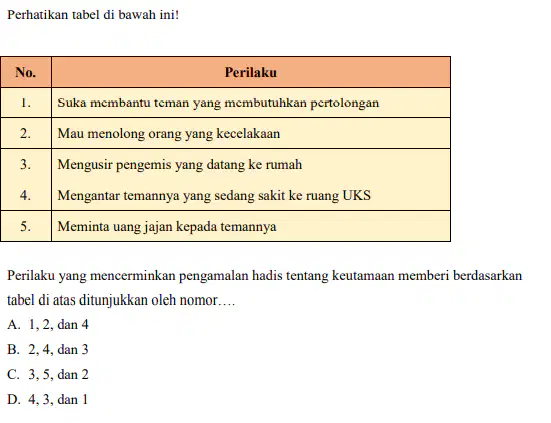 Perhatikan tabel di bawah ini!

| No. | Perilaku |
|---|---|
| 1. | Suka membantu teman yang membutuhkan pertolongan |
| 2. | Mau menolong orang yang kecelakaan |
| 3. | Mengusir pengemis yang datang ke rumah |
| 4. | Mengantar temannya yang sedang sakit ke ruang UKS |
| 5. | Meminta uang jajan kepada temannya |

Perilaku yang mencerminkan pengamalan hadis tentang keutamaan memberi berdasarkan tabel di atas ditunjukkan oleh nomor….

A. 1, 2, dan 4
B. 2, 4, dan 3
C. 3, 5, dan 2
D. 4, 3, dan 1